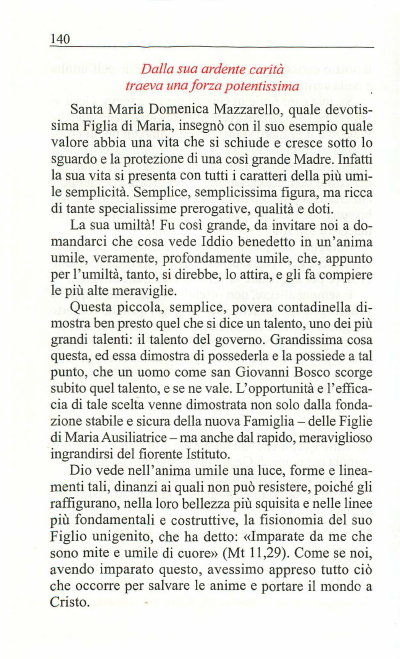 140

Dalla sua ardente carità traeva una forza potentissima

Santa Maria Domenica Mazzarello, quale devotissima Figlia di Maria, insegnò con il suo esempio quale valore abbia una vita che si schiude e cresce sotto lo sguardo e la protezione di una così grande Madre. Infatti la sua vita si presenta con tutti i caratteri della più umile semplicità. Semplice, semplicissima figura, ma ricca di tante specialissime prerogative, qualità e doti.

La sua umiltà! Fu così grande, da invitare noi a domandarci che cosa vede Iddio benedetto in un'anima umile, veramente, profondamente umile, che, appunto per l'umiltà, tanto, si direbbe, lo attira, e gli fa compiere le più alte meraviglie.

Questa piccola, semplice, povera contadinella dimostra ben presto quel che si dice un talento, uno dei più grandi talenti: il talento del governo. Grandissima cosa questa, ed essa dimostra di possederla e la possiede a tal punto, che un uomo come san Giovanni Bosco scorge subito quel talento, e se ne vale. L'opportunità e l'efficacia di tale scelta venne dimostrata non solo dalla fondazione stabile e sicura della nuova Famiglia – delle Figlie di Maria Ausiliatrice – ma anche dal rapido, meraviglioso ingrandirsi del fiorente Istituto.

Dio vede nell'anima umile una luce, forme e lineamenti tali, dinanzi ai quali non può resistere, poiché gli raffigurano, nella loro bellezza più squisita e nelle linee più fondamentali e costruttive, la fisionomia del suo Figlio unigenito, che ha detto: «Imparate da me che sono mite e umile di cuore» (Mt 11,29). Come se noi, avendo imparato questo, avessimo appreso tutto ciò che occorre per salvare le anime e portare il mondo a Cristo.